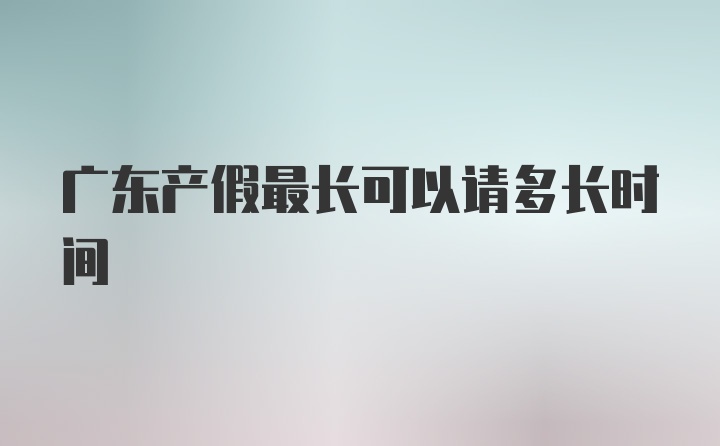 广东产假最长可以请多长时间